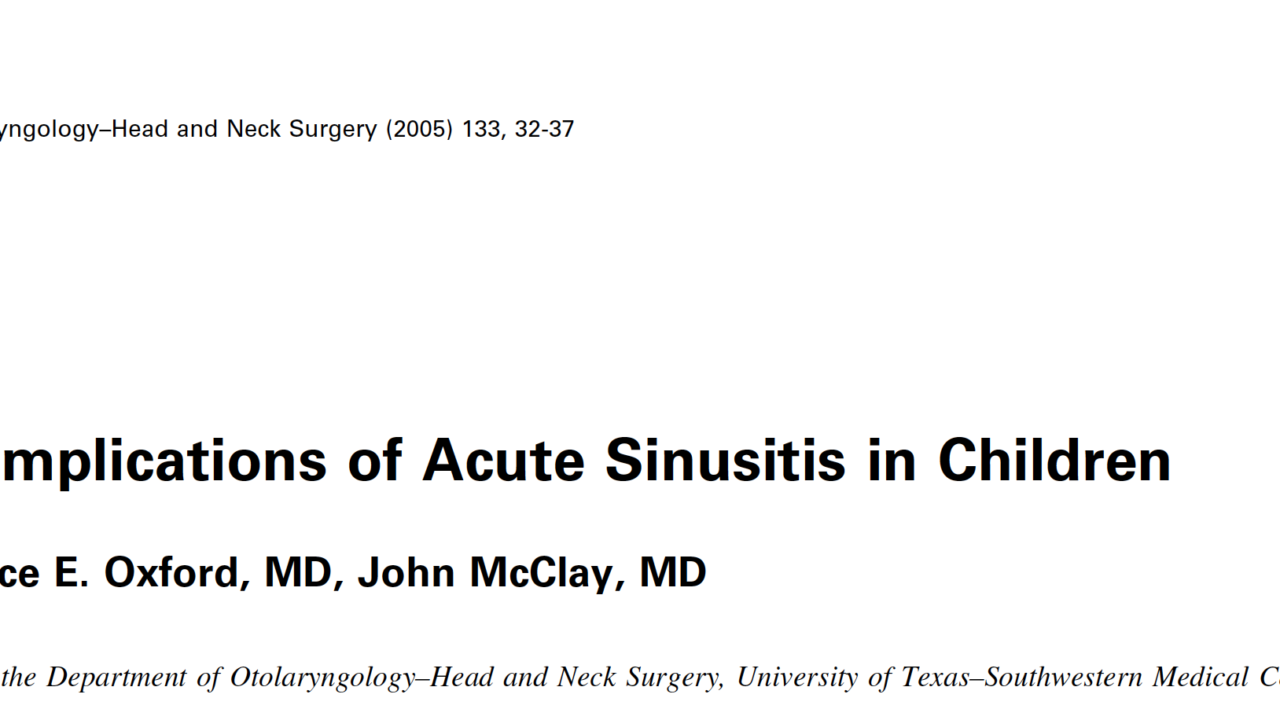 yngology–Head and Neck Surgery (2005) 133, 32-37

mplications of Acute Sinusitis in Children

ce E. Oxford, MD, John McClay, MD

the Department of Otolaryngology–Head and Neck Surgery, University of Texas–Southwestern Medical C